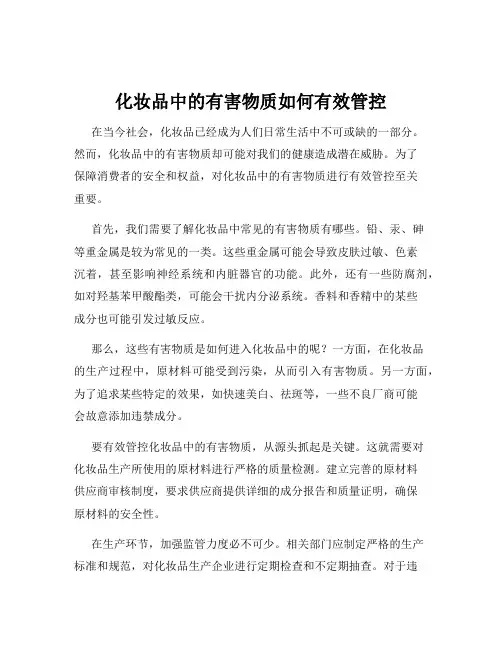 化妆品中的有害物质如何有效管控

在当今社会，化妆品已经成为人们日常生活中不可或缺的一部分。然而，化妆品中的有害物质却可能对我们的健康造成潜在威胁。为了保障消费者的安全和权益，对化妆品中的有害物质进行有效管控至关重要。

首先，我们需要了解化妆品中常见的有害物质有哪些。铅、汞、砷等重金属是较为常见的一类。这些重金属可能会导致皮肤过敏、色素沉着，甚至影响神经系统和内脏器官的功能。此外，还有一些防腐剂，如对羟基苯甲酸酯类，可能会干扰内分泌系统。香料和香精中的某些成分也可能引发过敏反应。

那么，这些有害物质是如何进入化妆品中的呢？一方面，在化妆品的生产过程中，原材料可能受到污染，从而引入有害物质。另一方面，为了追求某些特定的效果，如快速美白、祛斑等，一些不良厂商可能会故意添加违禁成分。

要有效管控化妆品中的有害物质，从源头抓起是关键。这就需要对化妆品生产所使用的原材料进行严格的质量检测。建立完善的原材料供应商审核制度，要求供应商提供详细的成分报告和质量证明，确保原材料的安全性。

在生产环节，加强监管力度必不可少。相关部门应制定严格的生产标准和规范，对化妆品生产企业进行定期检查和不定期抽查。对于违